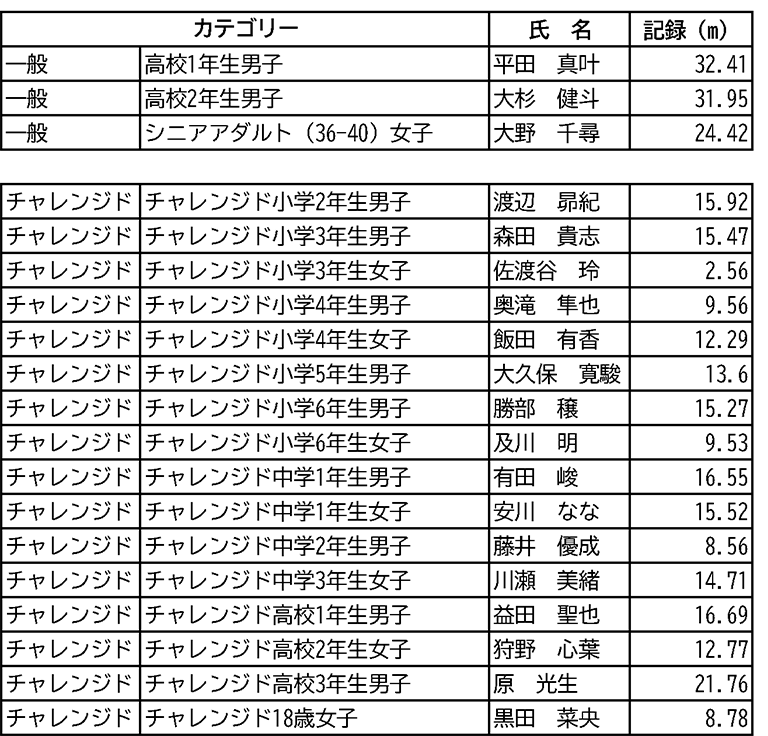 | カテゴリー | | 氏　名 | 記録（m） |
|---|---|---|---|
| 一般 | 高校1年生男子 | 平田　真叶 | 32.41 |
| 一般 | 高校2年生男子 | 大杉　健斗 | 31.95 |
| 一般 | シニアアダルト（36-40）女子 | 大野　千尋 | 24.42 |

| | | | |
|---|---|---|---|
| チャレンジド | チャレンジド小学2年生男子 | 渡辺　昴紀 | 15.92 |
| チャレンジド | チャレンジド小学3年生男子 | 森田　貴志 | 15.47 |
| チャレンジド | チャレンジド小学3年生女子 | 佐渡谷　玲 | 2.56 |
| チャレンジド | チャレンジド小学4年生男子 | 奥滝　隼也 | 9.56 |
| チャレンジド | チャレンジド小学4年生女子 | 飯田　有香 | 12.29 |
| チャレンジド | チャレンジド小学5年生男子 | 大久保　寛駿 | 13.6 |
| チャレンジド | チャレンジド小学6年生男子 | 勝部　穣 | 15.27 |
| チャレンジド | チャレンジド小学6年生女子 | 及川　明 | 9.53 |
| チャレンジド | チャレンジド中学1年生男子 | 有田　峻 | 16.55 |
| チャレンジド | チャレンジド中学1年生女子 | 安川　なな | 15.52 |
| チャレンジド | チャレンジド中学2年生男子 | 藤井　優成 | 8.56 |
| チャレンジド | チャレンジド中学3年生女子 | 川瀬　美緒 | 14.71 |
| チャレンジド | チャレンジド高校1年生男子 | 益田　聖也 | 16.69 |
| チャレンジド | チャレンジド高校2年生女子 | 狩野　心葉 | 12.77 |
| チャレンジド | チャレンジド高校3年生男子 | 原　光生 | 21.76 |
| チャレンジド | チャレンジド18歳女子 | 黒田　菜央 | 8.78 |